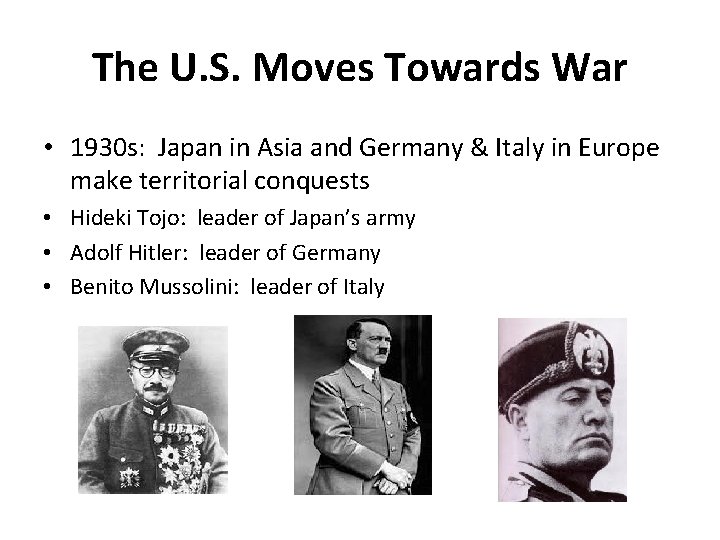 The U.S. Moves Towards War

• 1930s:  Japan in Asia and Germany & Italy in Europe make territorial conquests
• Hideki Tojo:  leader of Japan's army
• Adolf Hitler:  leader of Germany
• Benito Mussolini:  leader of Italy